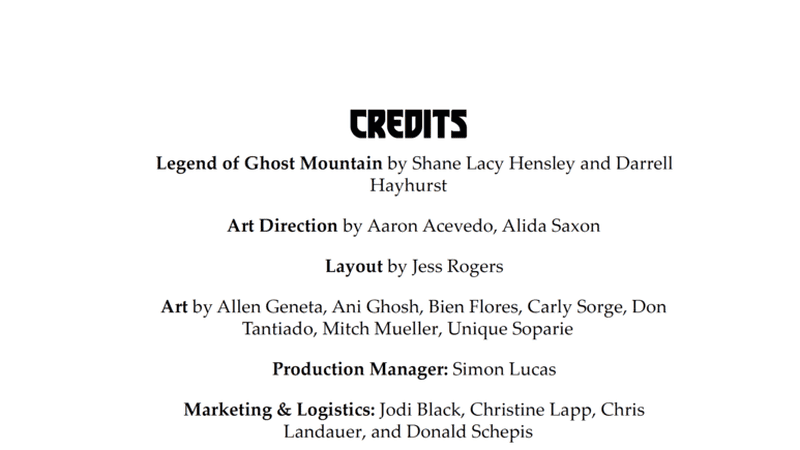 CREDITS

Legend of Ghost Mountain by Shane Lacy Hensley and Darrell Hayhurst

Art Direction by Aaron Acevedo, Alida Saxon

Layout by Jess Rogers

Art by Allen Geneta, Ani Ghosh, Bien Flores, Carly Sorge, Don Tantiado, Mitch Mueller, Unique Soparie

Production Manager: Simon Lucas

Marketing & Logistics: Jodi Black, Christine Lapp, Chris Landauer, and Donald Schepis